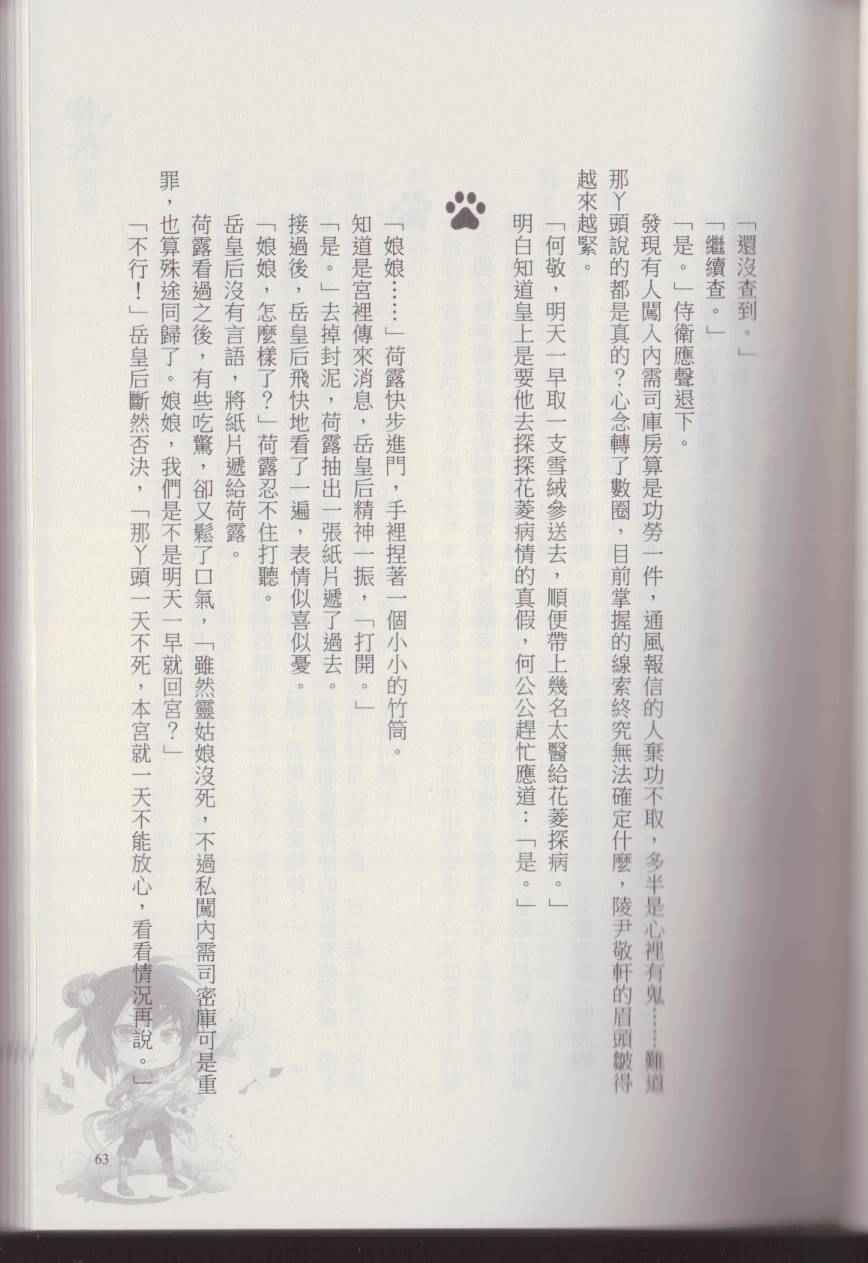 「還沒查到。」

「繼續查。」

「是。」侍衛應聲退下。

發現有人闖入內需司庫房算是功勞一件，通風報信的人棄功不取，多半是心裡有鬼……難道那丫頭說的都是真的？心念轉了數圈，目前掌握的線索終究無法確定什麼，陵尹敬軒的眉頭皺得越來越緊。

「何敬，明天一早取一支雪絨參送去，順便帶上幾名太醫給花菱探病。」

明白知道皇上是要他去探探花菱病情的真假，何公公趕忙應道：「是。」

「娘娘……」荷露快步進門，手裡捏著一個小小的竹筒。

知道是宮裡傳來消息，岳皇后精神一振，「打開。」

「是。」去掉封泥，荷露抽出一張紙片遞了過去。

接過後，岳皇后飛快地看了一遍，表情似喜似憂。

「娘娘，怎麼樣了？」荷露忍不住打聽。

岳皇后沒有言語，將紙片遞給荷露。

荷露看過之後，有些吃驚，卻又鬆了口氣，「雖然靈姑娘沒死，不過私闖內需司密庫可是重罪，也算殊途同歸了。娘娘，我們是不是明天一早就回宮？」

「不行！」岳皇后斷然否決，「那丫頭一天不死，本宮就一天不能放心，看看情況再說。」

63